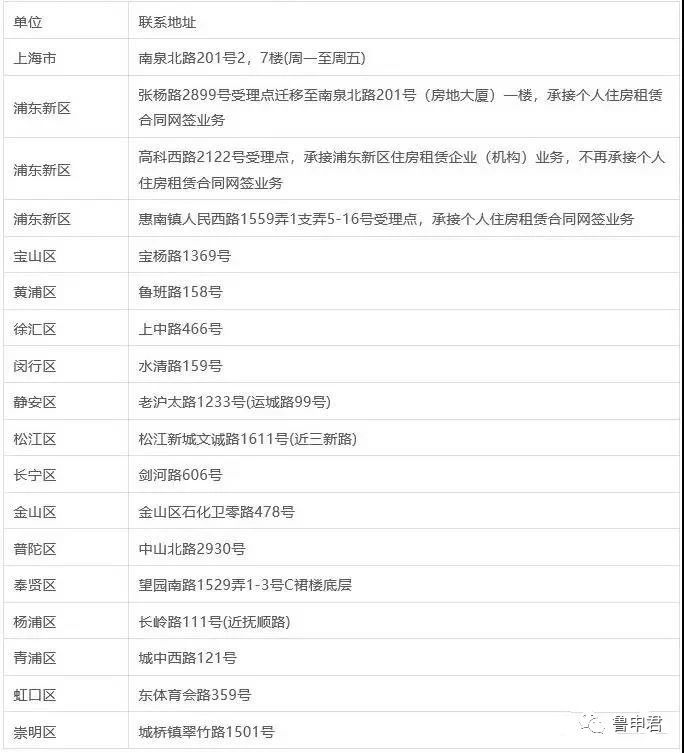 | 单位 | 联系地址 |
|---|---|
| 上海市 | 南泉北路201号2，7楼(周一至周五) |
| 浦东新区 | 张杨路2899号受理点迁移至南泉北路201号（房地大厦）一楼，承接个人住房租赁合同网签业务 |
| 浦东新区 | 高科西路2122号受理点，承接浦东新区住房租赁企业（机构）业务，不再承接个人住房租赁合同网签业务 |
| 浦东新区 | 惠南镇人民西路1559弄1支弄5-16号受理点，承接个人住房租赁合同网签业务 |
| 宝山区 | 宝杨路1369号 |
| 黄浦区 | 鲁班路158号 |
| 徐汇区 | 上中路466号 |
| 闵行区 | 水清路159号 |
| 静安区 | 老沪太路1233号(运城路99号) |
| 松江区 | 松江新城文诚路1611号(近三新路) |
| 长宁区 | 剑河路606号 |
| 金山区 | 金山区石化卫零路478号 |
| 普陀区 | 中山北路2930号 |
| 奉贤区 | 望园南路1529弄1-3号C裙楼底层 |
| 杨浦区 | 长岭路111号(近抚顺路) |
| 青浦区 | 城中西路121号 |
| 虹口区 | 东体育会路359号 |
| 崇明区 | 城桥镇翠竹路1501号 |

鲁申君